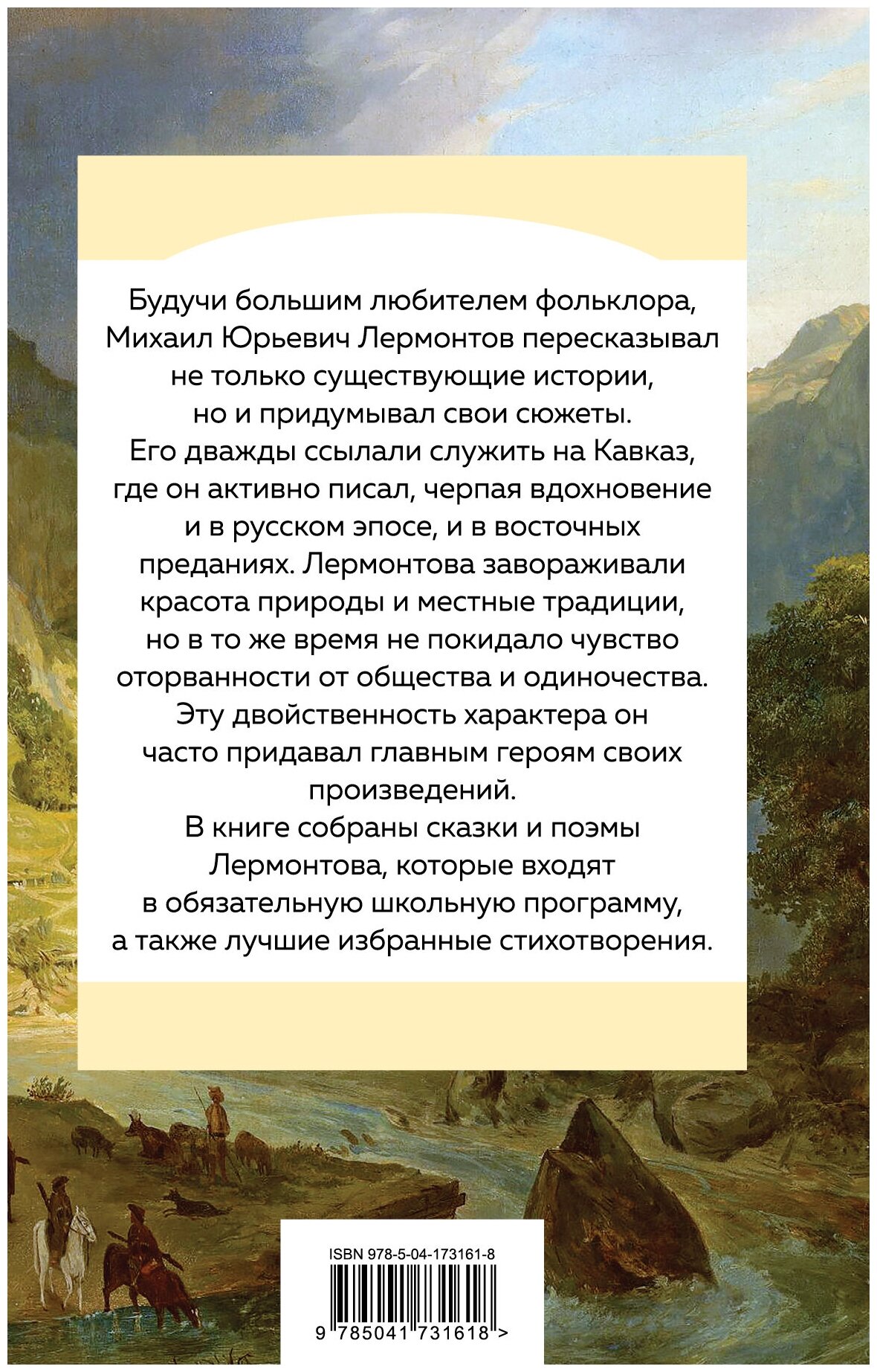 Будучи большим любителем фольклора, Михаил Юрьевич Лермонтов пересказывал не только существующие истории, но и придумывал свои сюжеты.
Его дважды ссылали служить на Кавказ, где он активно писал, черпая вдохновение и в русском эпосе, и в восточных преданиях. Лермонтова завораживали красота природы и местные традиции, но в то же время не покидало чувство оторванности от общества и одиночества. Эту двойственность характера он часто придавал главным героям своих произведений.
В книге собраны сказки и поэмы Лермонтова, которые входят в обязательную школьную программу, а также лучшие избранные стихотворения.

ISBN 978-5-04-173161-8

9 785041 731618 >